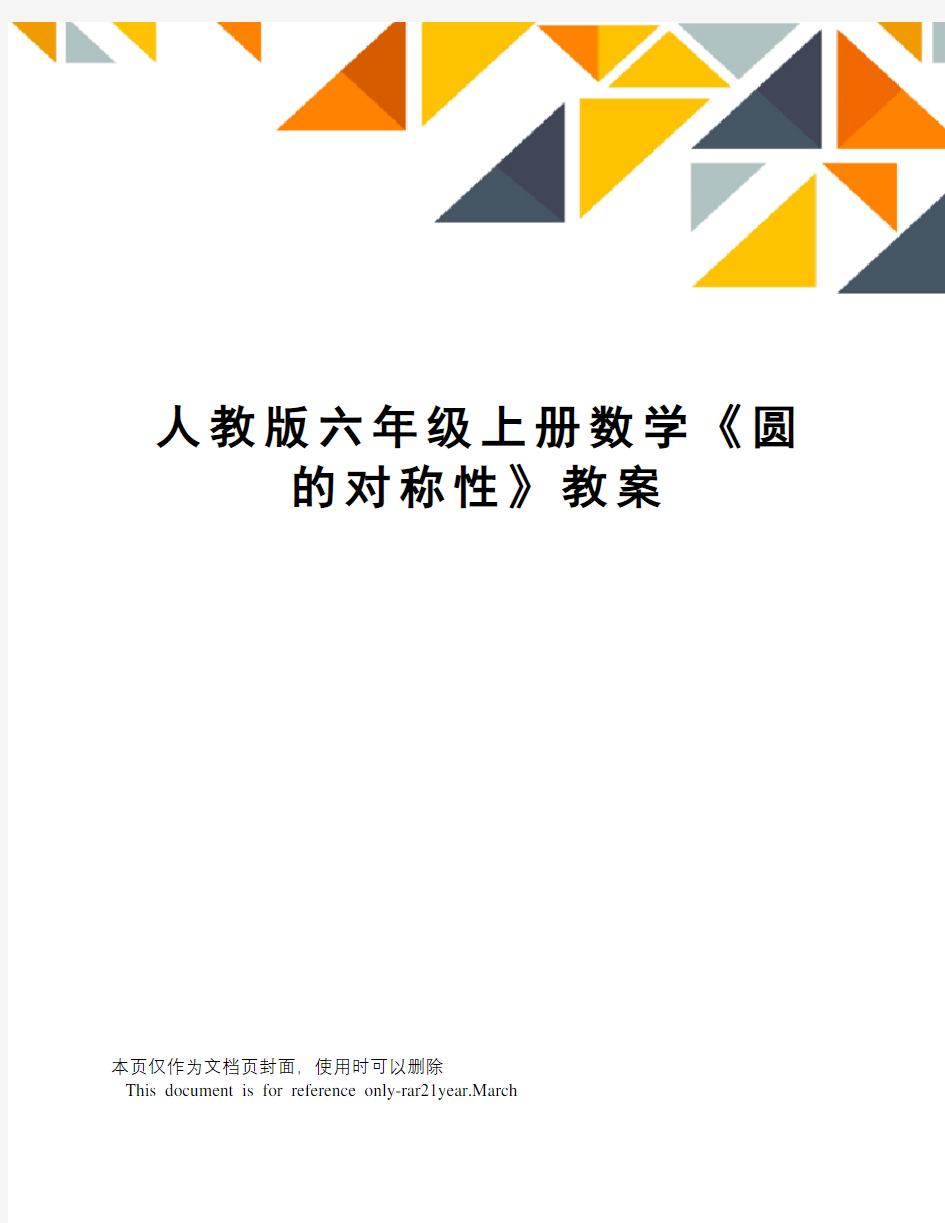 人教版六年级上册数学《圆的对称性》教案

本页仅作为文档页封面，使用时可以删除
This document is for reference only-rar21year.March